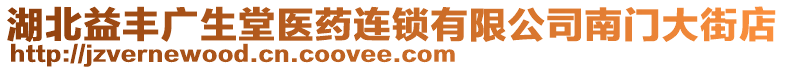 湖北益丰广生堂医药连锁有限公司南门大街店
http://jzvernewood.cn.coovee.com